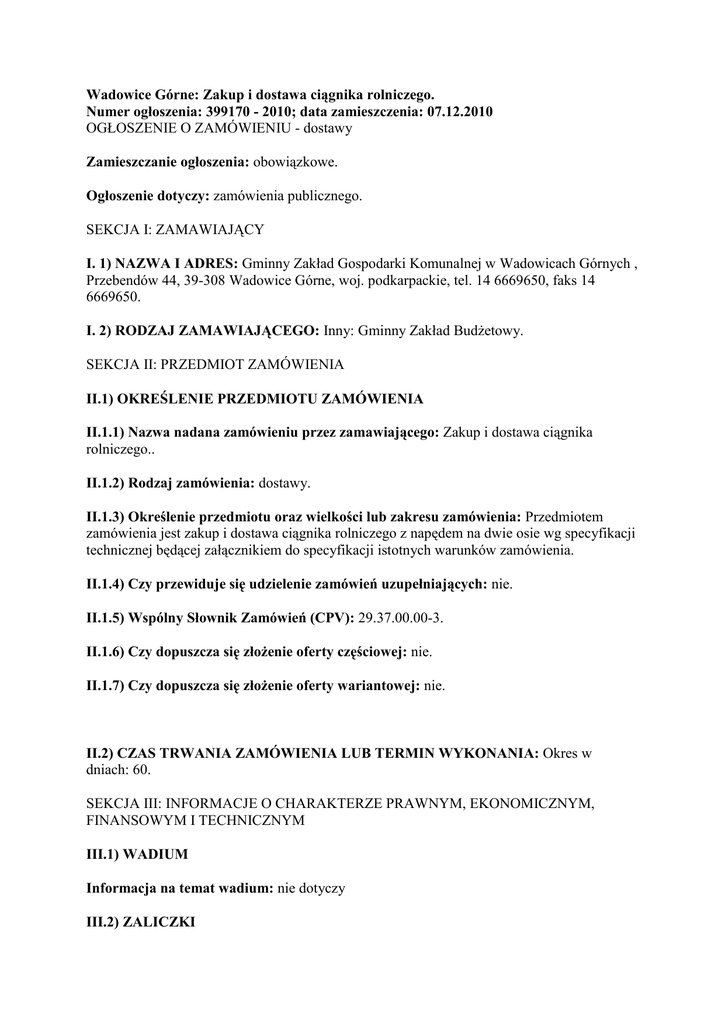 Wadowice Górne: Zakup i dostawa ciągnika rolniczego.
Numer ogłoszenia: 399170 - 2010; data zamieszczenia: 07.12.2010
OGŁOSZENIE O ZAMÓWIENIU - dostawy

Zamieszczanie ogłoszenia: obowiązkowe.

Ogłoszenie dotyczy: zamówienia publicznego.

SEKCJA I: ZAMAWIAJĄCY

I. 1) NAZWA I ADRES: Gminny Zakład Gospodarki Komunalnej w Wadowicach Górnych , Przebendów 44, 39-308 Wadowice Górne, woj. podkarpackie, tel. 14 6669650, faks 14 6669650.

I. 2) RODZAJ ZAMAWIAJĄCEGO: Inny: Gminny Zakład Budżetowy.

SEKCJA II: PRZEDMIOT ZAMÓWIENIA

II.1) OKREŚLENIE PRZEDMIOTU ZAMÓWIENIA

II.1.1) Nazwa nadana zamówieniu przez zamawiającego: Zakup i dostawa ciągnika rolniczego..

II.1.2) Rodzaj zamówienia: dostawy.

II.1.3) Określenie przedmiotu oraz wielkości lub zakresu zamówienia: Przedmiotem zamówienia jest zakup i dostawa ciągnika rolniczego z napędem na dwie osie wg specyfikacji technicznej będącej załącznikiem do specyfikacji istotnych warunków zamówienia.

II.1.4) Czy przewiduje się udzielenie zamówień uzupełniających: nie.

II.1.5) Wspólny Słownik Zamówień (CPV): 29.37.00.00-3.

II.1.6) Czy dopuszcza się złożenie oferty częściowej: nie.

II.1.7) Czy dopuszcza się złożenie oferty wariantowej: nie.

II.2) CZAS TRWANIA ZAMÓWIENIA LUB TERMIN WYKONANIA: Okres w dniach: 60.

SEKCJA III: INFORMACJE O CHARAKTERZE PRAWNYM, EKONOMICZNYM, FINANSOWYM I TECHNICZNYM

III.1) WADIUM

Informacja na temat wadium: nie dotyczy

III.2) ZALICZKI